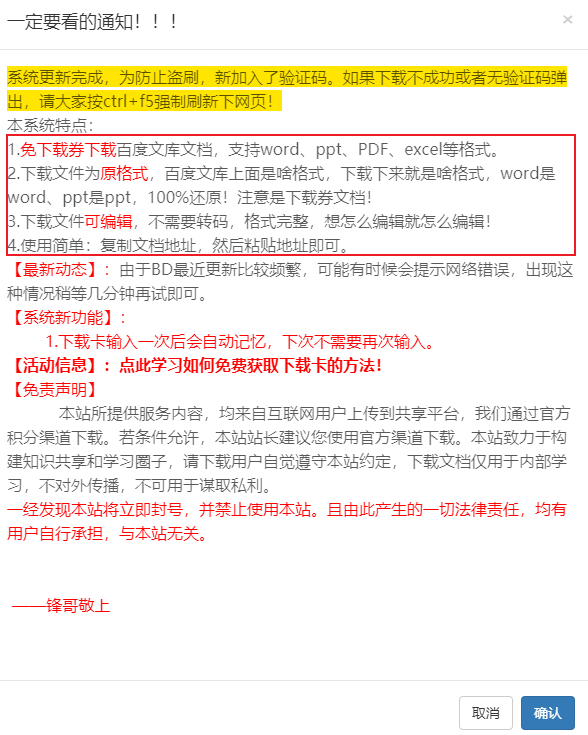 一定要看的通知！！！

×

系统更新完成，为防止盗刷，新加入了验证码。如果下载不成功或者无验证码弹出，请大家按ctrl+f5强制刷新下网页！

本系统特点：

1.免下载券下载百度文库文档，支持word、ppt、PDF、excel等格式。
2.下载文件为原格式，百度文库上面是啥格式，下载下来就是啥格式，word是word、ppt是ppt，100%还原！注意是下载券文档！
3.下载文件可编辑，不需要转码，格式完整，想怎么编辑就怎么编辑！
4.使用简单：复制文档地址，然后粘贴地址即可。

【最新动态】：由于BD最近更新比较频繁，可能有时候会提示网络错误，出现这种情况稍等几分钟再试即可。

【系统新功能】：

1.下载卡输入一次后会自动记忆，下次不需要再次输入。

【活动信息】：点此学习如何免费获取下载卡的方法！

【免责声明】

本站所提供服务内容，均来自互联网用户上传到共享平台，我们通过官方积分渠道下载。若条件允许，本站站长建议您使用官方渠道下载。本站致力于构建知识共享和学习圈子，请下载用户自觉遵守本站约定，下载文档仅用于内部学习，不对外传播，不可用于谋取私利。

一经发现本站将立即封号，并禁止使用本站。且由此产生的一切法律责任，均有用户自行承担，与本站无关。

——锋哥敬上

取消 确认